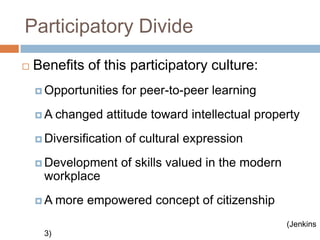 Participatory Divide

Benefits of this participatory culture:

Opportunities for peer-to-peer learning

A changed attitude toward intellectual property

Diversification of cultural expression

Development of skills valued in the modern workplace

A more empowered concept of citizenship

(Jenkins 3)